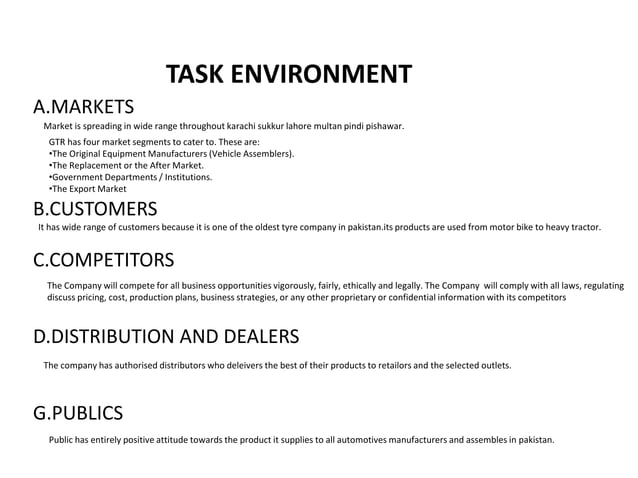 TASK ENVIRONMENT

A.MARKETS

Market is spreading in wide range throughout karachi sukkur lahore multan pindi pishawar.

GTR has four market segments to cater to. These are:
•The Original Equipment Manufacturers (Vehicle Assemblers).
•The Replacement or the After Market.
•Government Departments / Institutions.
•The Export Market

B.CUSTOMERS

It has wide range of customers because it is one of the oldest tyre company in pakistan.its products are used from motor bike to heavy tractor.

C.COMPETITORS

The Company will compete for all business opportunities vigorously, fairly, ethically and legally. The Company will comply with all laws, regulating discuss pricing, cost, production plans, business strategies, or any other proprietary or confidential information with its competitors

D.DISTRIBUTION AND DEALERS

The company has authorised distributors who deleivers the best of their products to retailors and the selected outlets.

G.PUBLICS

Public has entirely positive attitude towards the product it supplies to all automotives manufacturers and assembles in pakistan.